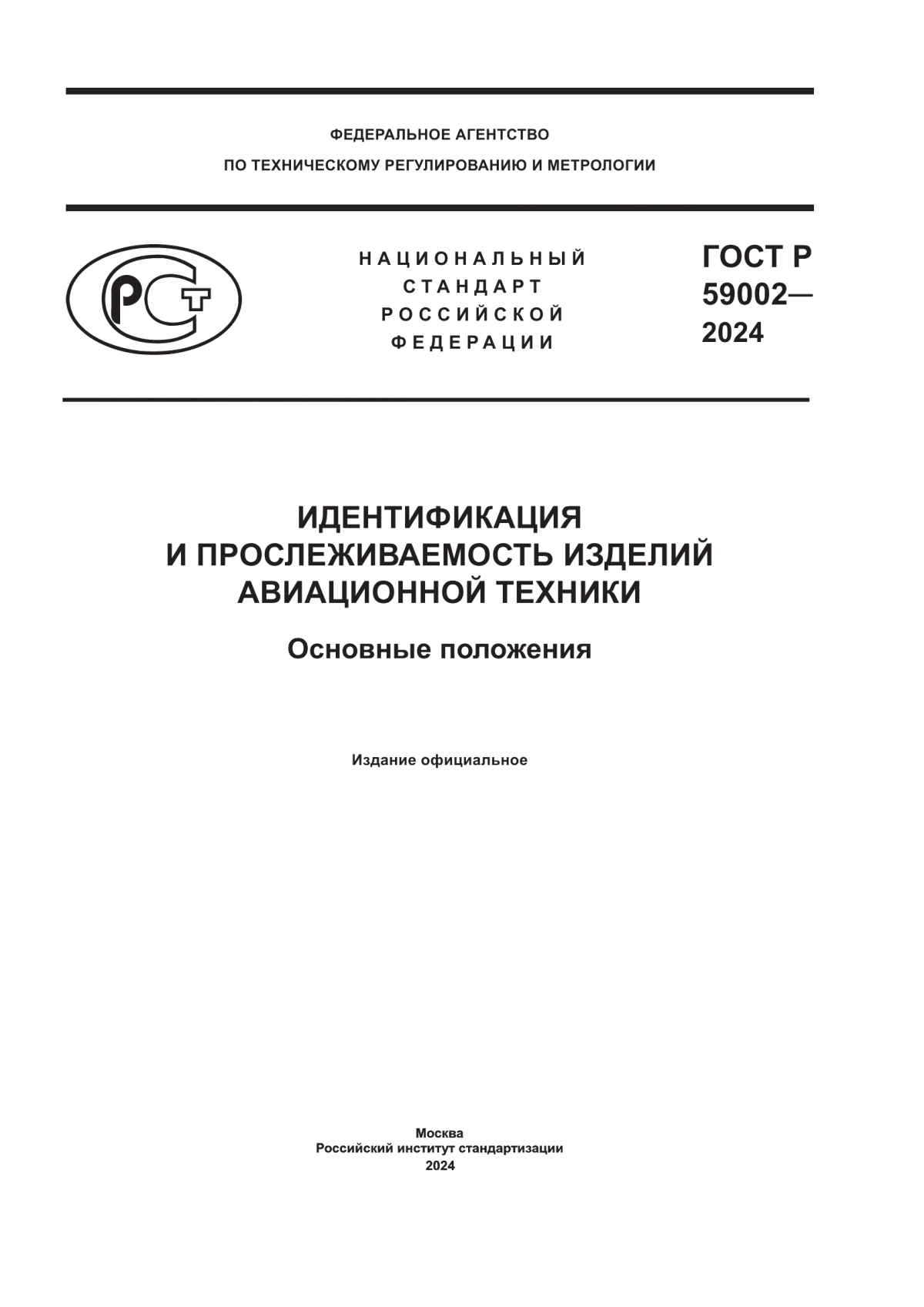 ФЕДЕРАЛЬНОЕ АГЕНТСТВО
ПО ТЕХНИЧЕСКОМУ РЕГУЛИРОВАНИЮ И МЕТРОЛОГИИ

РСТ

НАЦИОНАЛЬНЫЙ
СТАНДАРТ
РОССИЙСКОЙ
ФЕДЕРАЦИИ

ГОСТ Р
59002—
2024

ИДЕНТИФИКАЦИЯ
И ПРОСЛЕЖИВАЕМОСТЬ ИЗДЕЛИЙ
АВИАЦИОННОЙ ТЕХНИКИ

Основные положения

Издание официальное

Москва
Российский институт стандартизации
2024